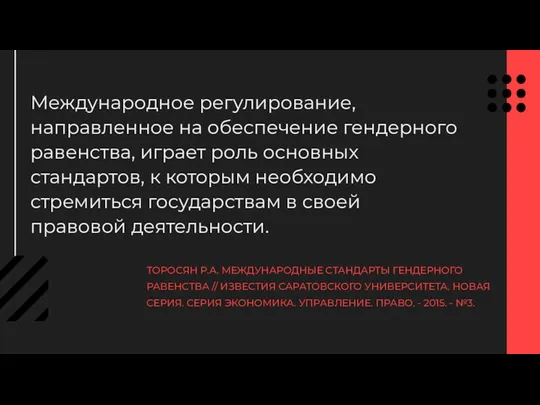 Международное регулирование, направленное на обеспечение гендерного равенства, играет роль основных стандартов, к которым необходимо стремиться государствам в своей правовой деятельности.

ТОРОСЯН Р.А. МЕЖДУНАРОДНЫЕ СТАНДАРТЫ ГЕНДЕРНОГО РАВЕНСТВА // ИЗВЕСТИЯ САРАТОВСКОГО УНИВЕРСИТЕТА. НОВАЯ СЕРИЯ. СЕРИЯ ЭКОНОМИКА. УПРАВЛЕНИЕ. ПРАВО. - 2015. - №3.